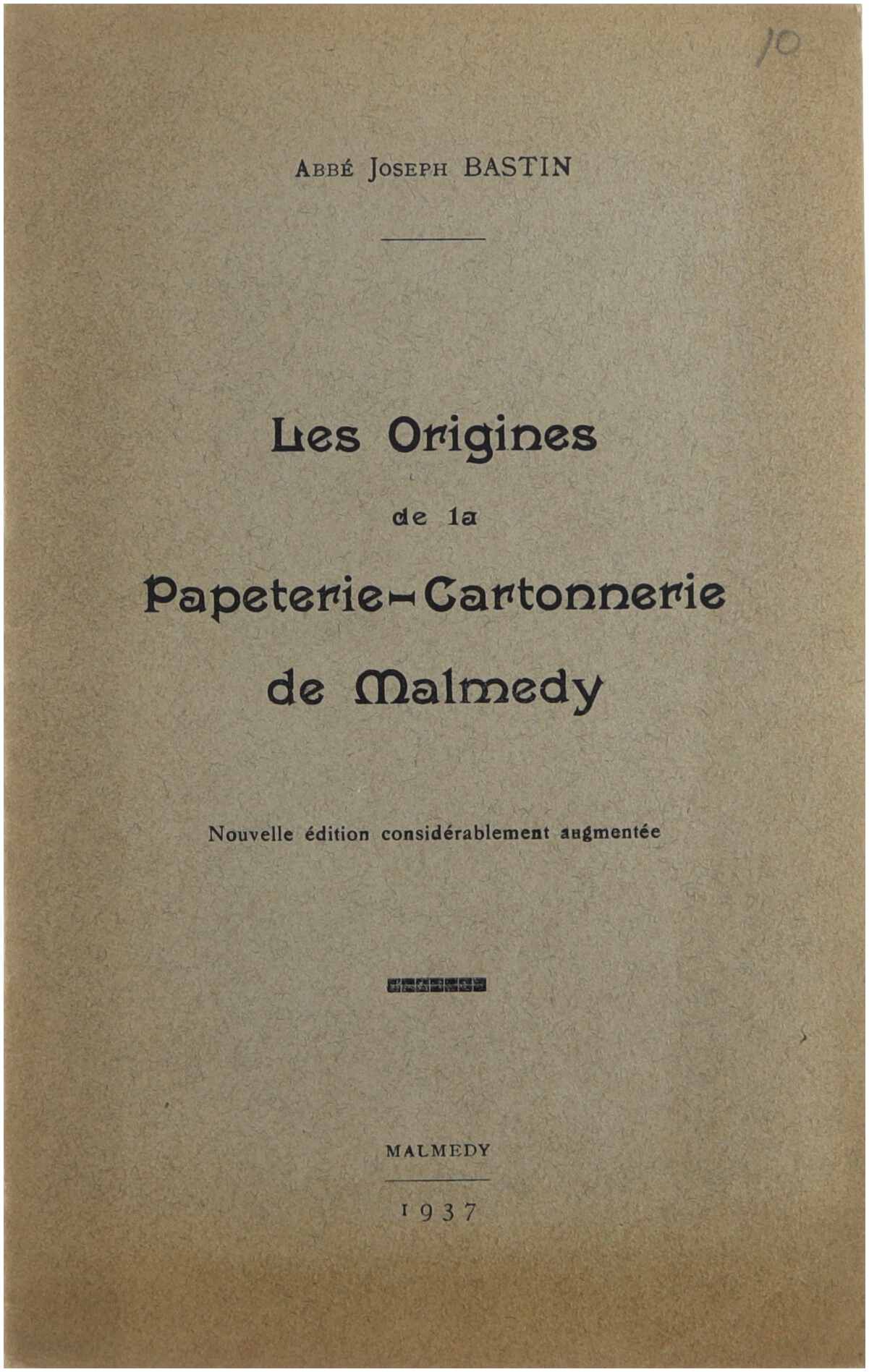 10

Abbé Joseph BASTIN

Les Origines
de la
Papeterie-Cartonnerie
de Malmedy

Nouvelle édition considérablement augmentée

MALMEDY

1937